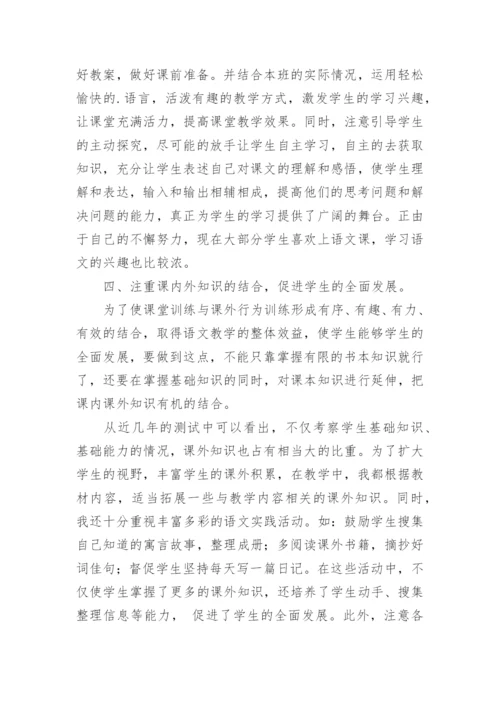 好教案，做好课前准备。并结合本班的实际情况，运用轻松愉快的.语言，活泼有趣的教学方式，激发学生的学习兴趣，让课堂充满活力，提高课堂教学效果。同时，注意引导学生的主动探究，尽可能的放手让学生自主学习，自主的去获取知识，充分让学生表述自己对课文的理解和感悟，使学生理解和表达，输入和输出相辅相成，提高他们的思考问题和解决问题的能力，真正为学生的学习提供了广阔的舞台。正由于自己的不懈努力，现在大部分学生喜欢上语文课，学习语文的兴趣也比较浓。

四、注重课内外知识的结合，促进学生的全面发展。

为了使课堂训练与课外行为训练形成有序、有趣、有力、有效的结合，取得语文教学的整体效益，使学生能够学生的全面发展，要做到这点，不能只靠掌握有限的书本知识就行了，还要在掌握基础知识的同时，对课本知识进行延伸，把课内课外知识有机的结合。

从近几年的测试中可以看出，不仅考察学生基础知识、基础能力的情况，课外知识也占有相当大的比重。为了扩大学生的视野，丰富学生的课外积累，在教学中，我都根据教材内容，适当拓展一些与教学内容相关的课外知识。同时，我还十分重视丰富多彩的语文实践活动。如：鼓励学生搜集自己知道的寓言故事，整理成册；多阅读课外书籍，摘抄好词佳句；督促学生坚持每天写一篇日记。在这些活动中，不仅使学生掌握了更多的课外知识，还培养了学生动手、搜集整理信息等能力， 促进了学生的全面发展。此外，注意各